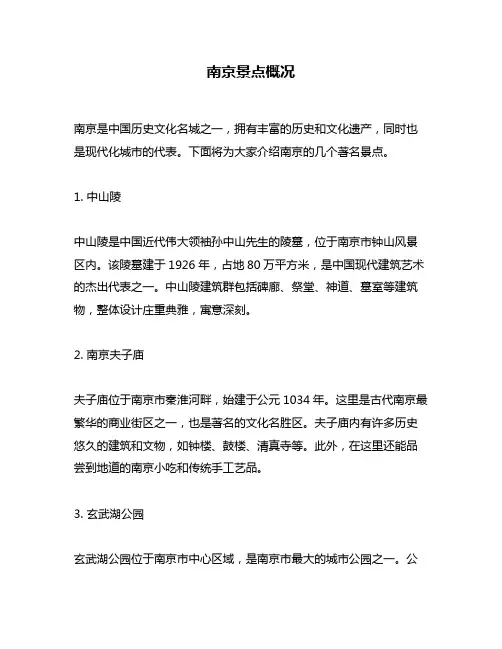 南京景点概况

南京是中国历史文化名城之一，拥有丰富的历史和文化遗产，同时也是现代化城市的代表。下面将为大家介绍南京的几个著名景点。

1. 中山陵

中山陵是中国近代伟大领袖孙中山先生的陵墓，位于南京市钟山风景区内。该陵墓建于 1926 年，占地 80 万平方米，是中国现代建筑艺术的杰出代表之一。中山陵建筑群包括碑廊、祭堂、神道、墓室等建筑物，整体设计庄重典雅，寓意深刻。

2. 南京夫子庙

夫子庙位于南京市秦淮河畔，始建于公元 1034 年。这里是古代南京最繁华的商业街区之一，也是著名的文化名胜区。夫子庙内有许多历史悠久的建筑和文物，如钟楼、鼓楼、清真寺等。此外，在这里还能品尝到地道的南京小吃和传统手工艺品。

3. 玄武湖公园

玄武湖公园位于南京市中心区域，是南京市最大的城市公园之一。公